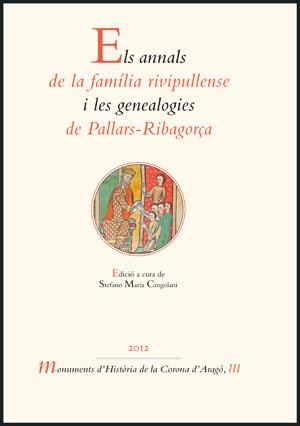 Els annals
de la família rivipullense
i les genealogies
de Pallars-Ribagorça

Edició a cura de
Stefano Maria Cingolani

2012

Monuments d'Història de la Corona d'Aragó, III